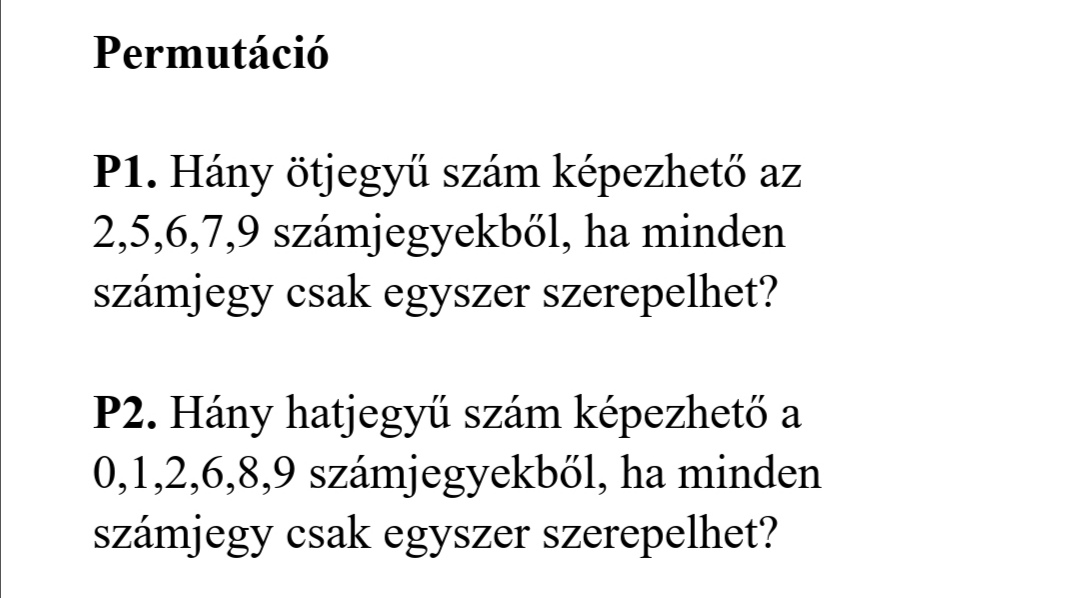 Permutáció

P1. Hány ötjegyű szám képezhető az 2,5,6,7,9 számjegyekből, ha minden számjegy csak egyszer szerepelhet?

P2. Hány hatjegyű szám képezhető a 0,1,2,6,8,9 számjegyekből, ha minden számjegy csak egyszer szerepelhet?